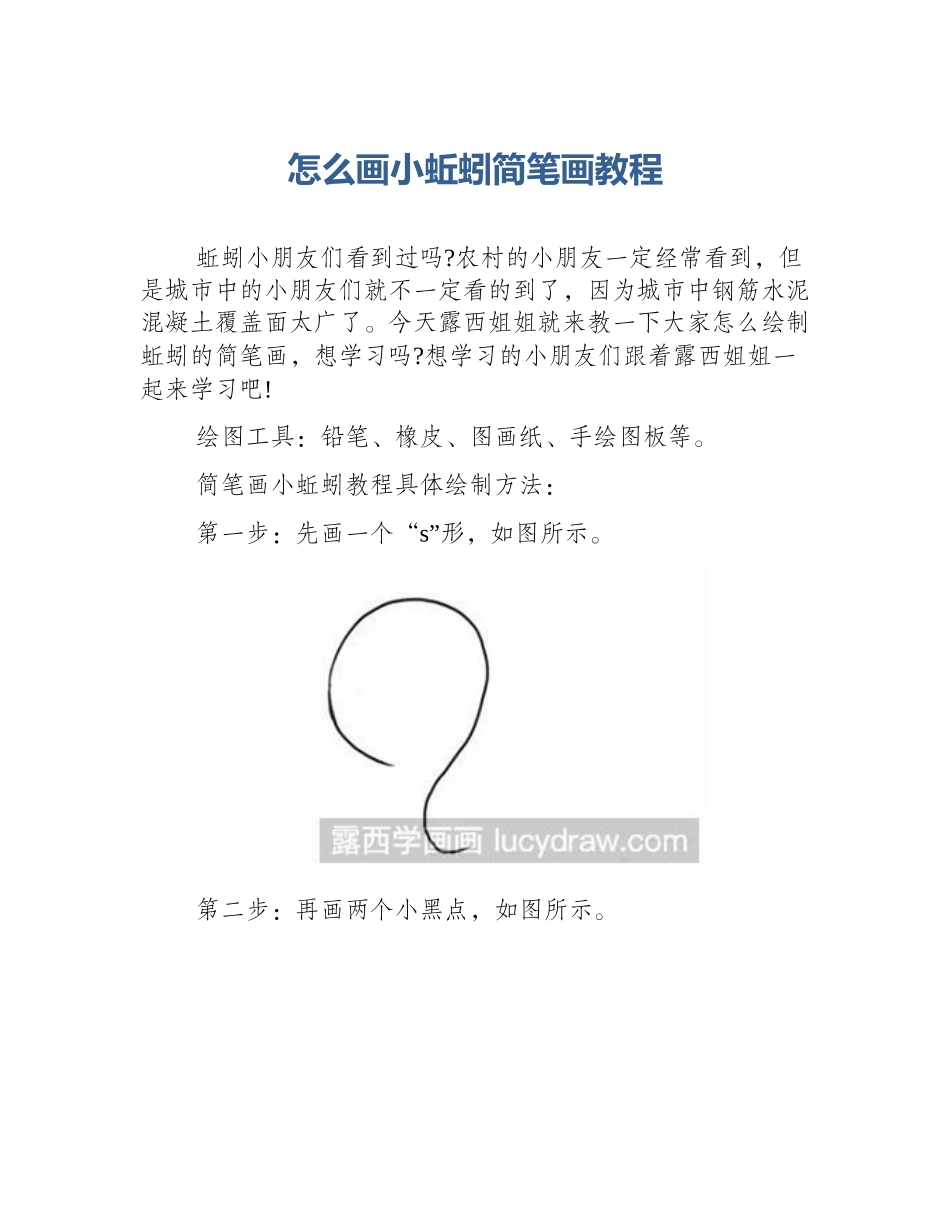 怎么画小蚯蚓简笔画教程

蚯蚓小朋友们看到过吗?农村的小朋友一定经常看到，但是城市中的小朋友们就不一定看的到了，因为城市中钢筋水泥混凝土覆盖面太广了。今天露西姐姐就来教一下大家怎么绘制蚯蚓的简笔画，想学习吗?想学习的小朋友们跟着露西姐姐一起来学习吧!

绘图工具：铅笔、橡皮、图画纸、手绘图板等。

简笔画小蚯蚓教程具体绘制方法：

第一步：先画一个“s”形，如图所示。

露西学画画 lucydraw.com

第二步：再画两个小黑点，如图所示。